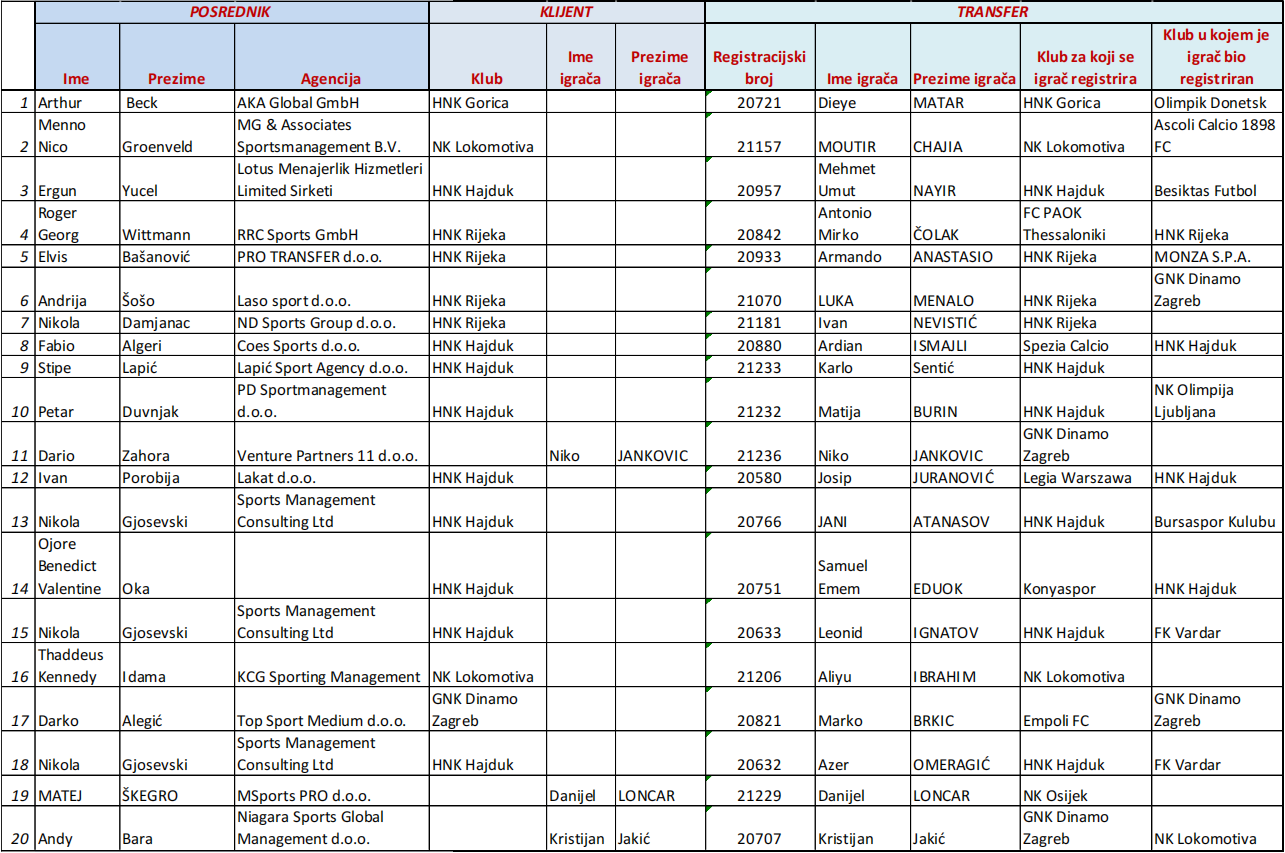 | | POSREDNIK | | | KLIJENT | | | TRANSFER | | | | |
|---|---|---|---|---|---|---|---|---|---|---|---|
| | Ime | Prezime | Agencija | Klub | Ime igrača | Prezime igrača | Registracijski broj | Ime igrača | Prezime igrača | Klub za koji se igrač registrira | Klub u kojem je igrač bio registriran |
| 1 | Arthur | Beck | AKA Global GmbH | HNK Gorica | | | 20721 | Dieye | MATAR | HNK Gorica | Olimpik Donetsk |
| 2 | Menno Nico | Groenveld | MG & Associates Sportsmanagement B.V. | NK Lokomotiva | | | 21157 | MOUTIR | CHAJIA | NK Lokomotiva | Ascoli Calcio 1898 FC |
| 3 | Ergun | Yucel | Lotus Menajerlik Hizmetleri Limited Sirketi | HNK Hajduk | | | 20957 | Mehmet Umut | NAYIR | HNK Hajduk | Besiktas Futbol |
| 4 | Roger Georg | Wittmann | RRC Sports GmbH | HNK Rijeka | | | 20842 | Antonio Mirko | ČOLAK | FC PAOK Thessaloniki | HNK Rijeka |
| 5 | Elvis | Bašanović | PRO TRANSFER d.o.o. | HNK Rijeka | | | 20933 | Armando | ANASTASIO | HNK Rijeka | MONZA S.P.A. |
| 6 | Andrija | Šošo | Laso sport d.o.o. | HNK Rijeka | | | 21070 | LUKA | MENALO | HNK Rijeka | GNK Dinamo Zagreb |
| 7 | Nikola | Damjanac | ND Sports Group d.o.o. | HNK Rijeka | | | 21181 | Ivan | NEVISTIĆ | HNK Rijeka | |
| 8 | Fabio | Algeri | Coes Sports d.o.o. | HNK Hajduk | | | 20880 | Ardian | ISMAJLI | Spezia Calcio | HNK Hajduk |
| 9 | Stipe | Lapić | Lapić Sport Agency d.o.o. | HNK Hajduk | | | 21233 | Karlo | Sentić | HNK Hajduk | |
| 10 | Petar | Duvnjak | PD Sportmanagement d.o.o. | HNK Hajduk | | | 21232 | Matija | BURIN | HNK Hajduk | NK Olimpija Ljubljana |
| 11 | Dario | Zahora | Venture Partners 11 d.o.o. | | Niko | JANKOVIC | 21236 | Niko | JANKOVIC | GNK Dinamo Zagreb | |
| 12 | Ivan | Porobija | Lakat d.o.o. | HNK Hajduk | | | 20580 | Josip | JURANOVIĆ | Legia Warszawa | HNK Hajduk |
| 13 | Nikola | Gjosevski | Sports Management Consulting Ltd | HNK Hajduk | | | 20766 | JANI | ATANASOV | HNK Hajduk | Bursaspor Kulubu |
| 14 | Ojore Benedict Valentine | Oka | | HNK Hajduk | | | 20751 | Samuel Emem | EDUOK | Konyaspor | HNK Hajduk |
| 15 | Nikola | Gjosevski | Sports Management Consulting Ltd | HNK Hajduk | | | 20633 | Leonid | IGNATOV | HNK Hajduk | FK Vardar |
| 16 | Thaddeus Kennedy | Idama | KCG Sporting Management | NK Lokomotiva | | | 21206 | Aliyu | IBRAHIM | NK Lokomotiva | |
| 17 | Darko | Alegić | Top Sport Medium d.o.o. | GNK Dinamo Zagreb | | | 20821 | Marko | BRKIC | Empoli FC | GNK Dinamo Zagreb |
| 18 | Nikola | Gjosevski | Sports Management Consulting Ltd | HNK Hajduk | | | 20632 | Azer | OMERAGIĆ | HNK Hajduk | FK Vardar |
| 19 | MATEJ | ŠKEGRO | MSports PRO d.o.o. | | Danijel | LONCAR | 21229 | Danijel | LONCAR | NK Osijek | |
| 20 | Andy | Bara | Niagara Sports Global Management d.o.o. | | Kristijan | Jakić | 20707 | Kristijan | Jakić | GNK Dinamo Zagreb | NK Lokomotiva |